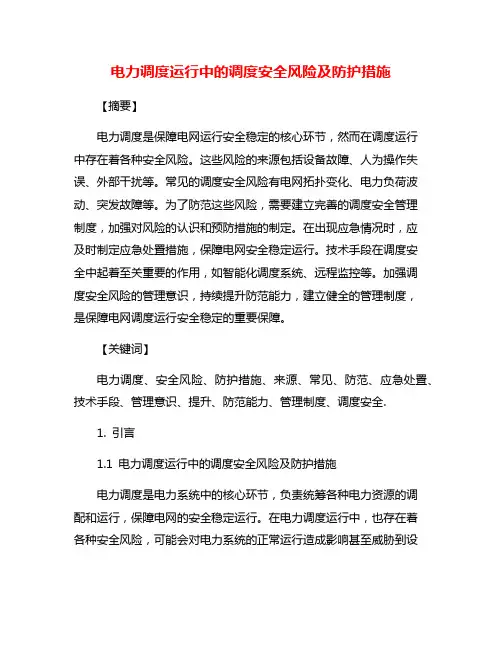 电力调度运行中的调度安全风险及防护措施

【摘要】

电力调度是保障电网运行安全稳定的核心环节，然而在调度运行中存在着各种安全风险。这些风险的来源包括设备故障、人为操作失误、外部干扰等。常见的调度安全风险有电网拓扑变化、电力负荷波动、突发故障等。为了防范这些风险，需要建立完善的调度安全管理制度，加强对风险的认识和预防措施的制定。在出现应急情况时，应及时制定应急处置措施，保障电网安全稳定运行。技术手段在调度安全中起着至关重要的作用，如智能化调度系统、远程监控等。加强调度安全风险的管理意识，持续提升防范能力，建立健全的管理制度，是保障电网调度运行安全稳定的重要保障。

【关键词】

电力调度、安全风险、防护措施、来源、常见、防范、应急处置、技术手段、管理意识、提升、防范能力、管理制度、调度安全.

1. 引言

1.1 电力调度运行中的调度安全风险及防护措施

电力调度是电力系统中的核心环节，负责统筹各种电力资源的调配和运行，保障电网的安全稳定运行。在电力调度运行中，也存在着各种安全风险，可能会对电力系统的正常运行造成影响甚至威胁到设